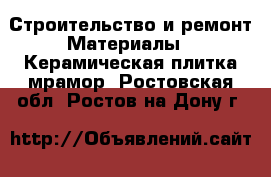 Строительство и ремонт Материалы Керамическая плитка мрамор Ростовская обл Ростов на Дону г

http://Объявлений.сайт